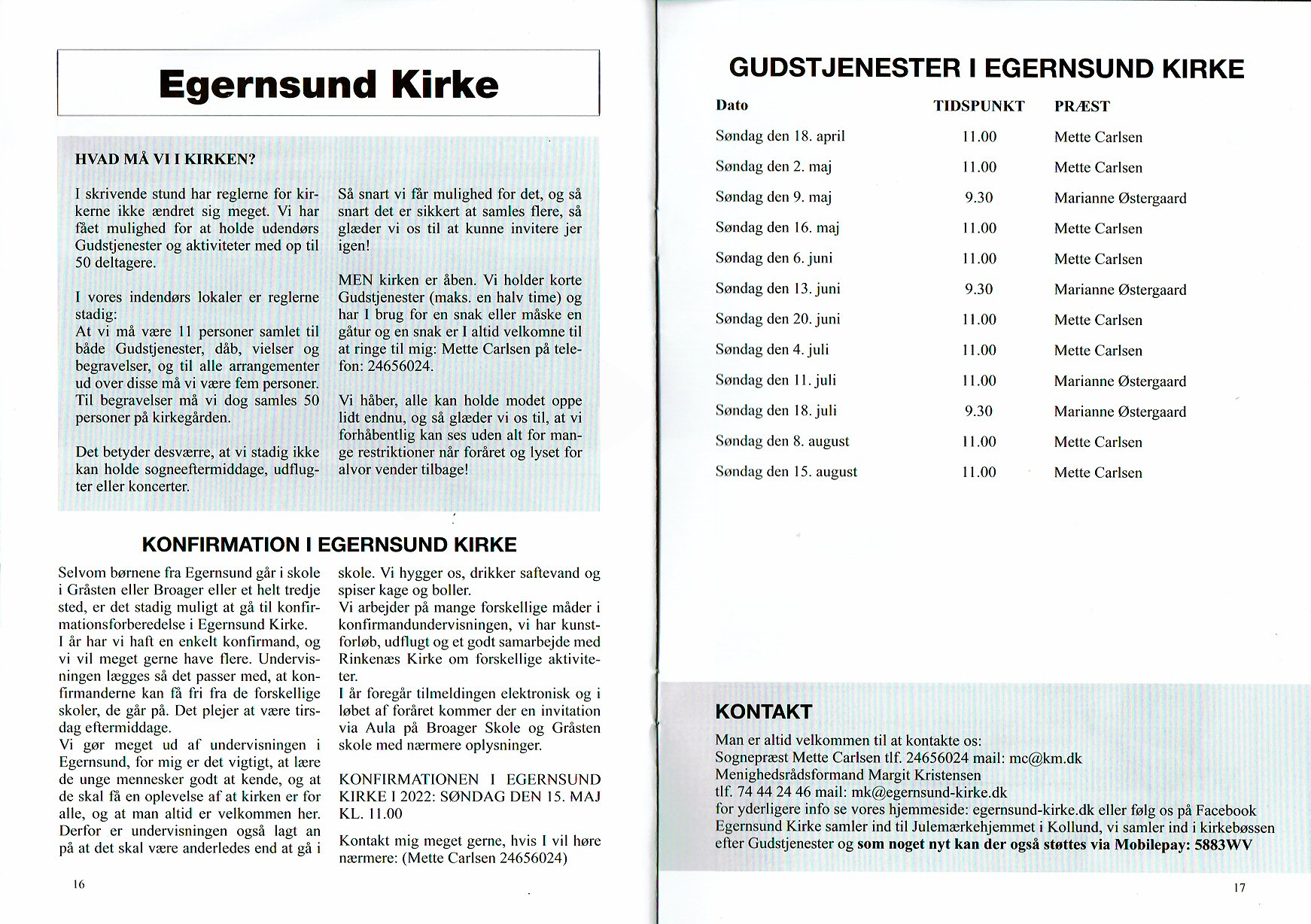 Egernsund Kirke

HVAD MÅ VI I KIRKEN?

I skrivende stund har reglerne for kirkerne ikke ændret sig meget. Vi har fået mulighed for at holde udendørs Gudstjenester og aktiviteter med op til 50 deltagere.

I vores indendørs lokaler er reglerne stadig:
At vi må være 11 personer samlet til både Gudstjenester, dåb, vielser og begravelser, og til alle arrangementer ud over disse må vi være fem personer. Til begravelser må vi dog samles 50 personer på kirkegården.

Det betyder desværre, at vi stadig ikke kan holde sogneeftermiddage, udflugter eller koncerter.

Så snart vi får mulighed for det, og så snart det er sikkert at samles flere, så glæder vi os til at kunne invitere jer igen!

MEN kirken er åben. Vi holder korte Gudstjenester (maks. en halv time) og har I brug for en snak eller måske en gåtur og en snak er I altid velkomne til at ringe til mig: Mette Carlsen på telefon: 24656024.

Vi håber, alle kan holde modet oppe lidt endnu, og så glæder vi os til, at vi forhåbentlig kan ses uden alt for mange restriktioner når foråret og lyset for alvor vender tilbage!

KONFIRMATION I EGERNSUND KIRKE

Selvom børnene fra Egernsund går i skole i Gråsten eller Broager eller et helt tredje sted, er det stadig muligt at gå til konfirmationsforberedelse i Egernsund Kirke.
I år har vi haft en enkelt konfirmand, og vi vil meget gerne have flere. Undervisningen lægges så det passer med, at konfirmanderne kan få fri fra de forskellige skoler, de går på. Det plejer at være tirsdag eftermiddage.
Vi gør meget ud af undervisningen i Egernsund, for mig er det vigtigt, at lære de unge mennesker godt at kende, og at de skal få en oplevelse af at kirken er for alle, og at man altid er velkommen her. Derfor er undervisningen også lagt an på at det skal være anderledes end at gå i skole. Vi hygger os, drikker saftevand og spiser kage og boller.
Vi arbejder på mange forskellige måder i konfirmandundervisningen, vi har kunstforløb, udflugt og et godt samarbejde med Rinkenæs Kirke om forskellige aktiviteter.
I år foregår tilmeldingen elektronisk og i løbet af foråret kommer der en invitation via Aula på Broager Skole og Gråsten skole med nærmere oplysninger.

KONFIRMATIONEN I EGERNSUND KIRKE I 2022: SØNDAG DEN 15. MAJ KL. 11.00

Kontakt mig meget gerne, hvis I vil høre nærmere: (Mette Carlsen 24656024)

16

GUDSTJENESTER I EGERNSUND KIRKE

| Dato | TIDSPUNKT | PRÆST |
|---|---|---|
| Søndag den 18. april | 11.00 | Mette Carlsen |
| Søndag den 2. maj | 11.00 | Mette Carlsen |
| Søndag den 9. maj | 9.30 | Marianne Østergaard |
| Søndag den 16. maj | 11.00 | Mette Carlsen |
| Søndag den 6. juni | 11.00 | Mette Carlsen |
| Søndag den 13. juni | 9.30 | Marianne Østergaard |
| Søndag den 20. juni | 11.00 | Mette Carlsen |
| Søndag den 4. juli | 11.00 | Mette Carlsen |
| Søndag den 11. juli | 11.00 | Marianne Østergaard |
| Søndag den 18. juli | 9.30 | Marianne Østergaard |
| Søndag den 8. august | 11.00 | Mette Carlsen |
| Søndag den 15. august | 11.00 | Mette Carlsen |

KONTAKT
Man er altid velkommen til at kontakte os:
Sognepræst Mette Carlsen tlf. 24656024 mail: mc@km.dk
Menighedsrådsformand Margit Kristensen
tlf. 74 44 24 46 mail: mk@egernsund-kirke.dk
for yderligere info se vores hjemmeside: egernsund-kirke.dk eller følg os på Facebook
Egernsund Kirke samler ind til Julemærkehjemmet i Kollund, vi samler ind i kirkebøssen efter Gudstjenester og som noget nyt kan der også støttes via Mobilepay: 5883WV

17